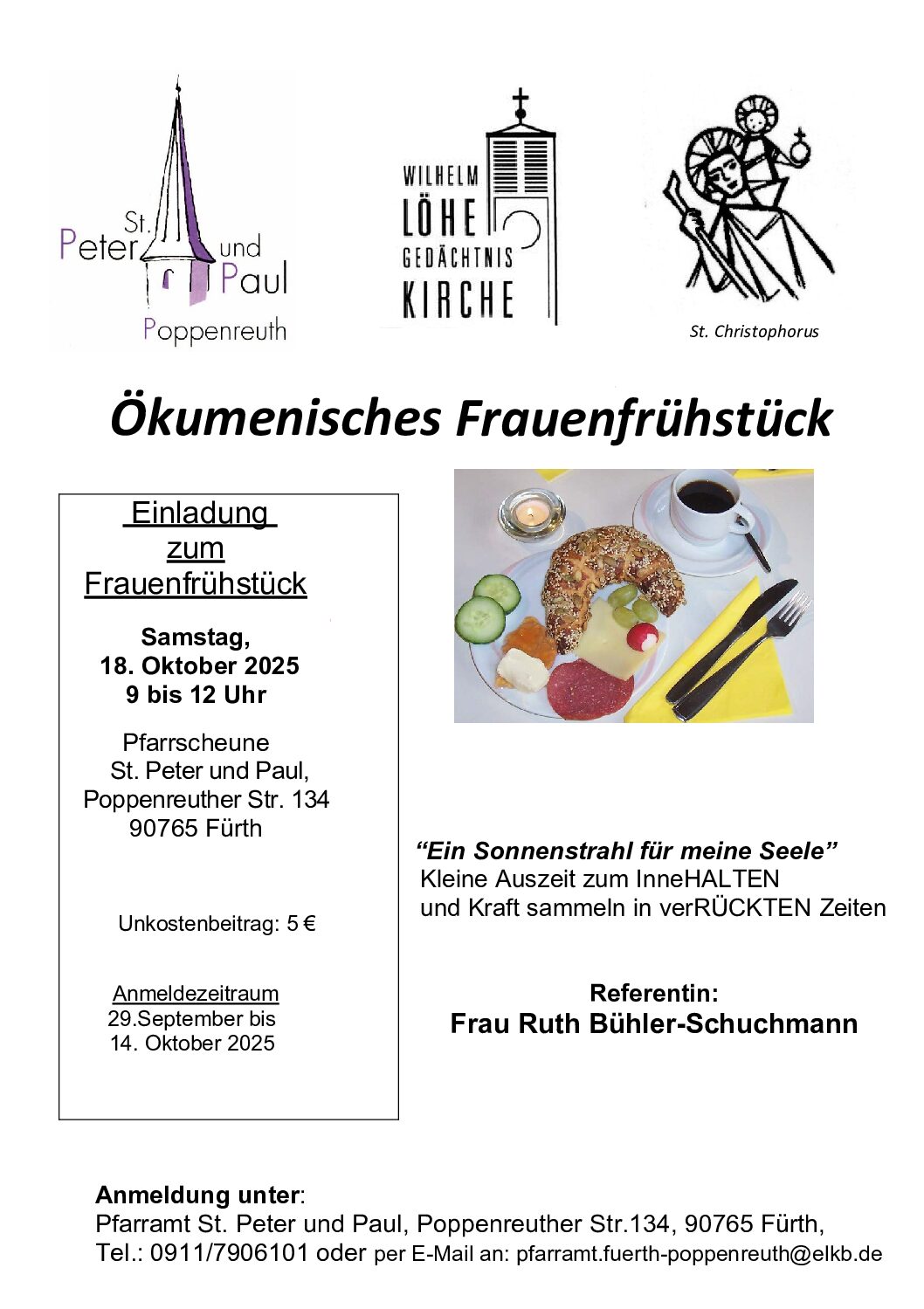 St. Peter und Paul Poppenreuth

WILHELM LÖHE GEDÄCHTNIS KIRCHE

St. Christophorus

Ökumenisches Frauenfrühstück

Einladung zum Frauenfrühstück

Samstag, 18. Oktober 2025 9 bis 12 Uhr

Pfarrscheune St. Peter und Paul, Poppenreuther Str. 134 90765 Fürth

Unkostenbeitrag: 5 €

Anmeldezeitraum 29.September bis 14. Oktober 2025

“Ein Sonnenstrahl für meine Seele”
Kleine Auszeit zum InneHALTEN und Kraft sammeln in verRÜCKTEN Zeiten

Referentin:
Frau Ruth Bühler-Schuchmann

Anmeldung unter:
Pfarramt St. Peter und Paul, Poppenreuther Str.134, 90765 Fürth,
Tel.: 0911/7906101 oder per E-Mail an: pfarramt.fuerth-poppenreuth@elkb.de